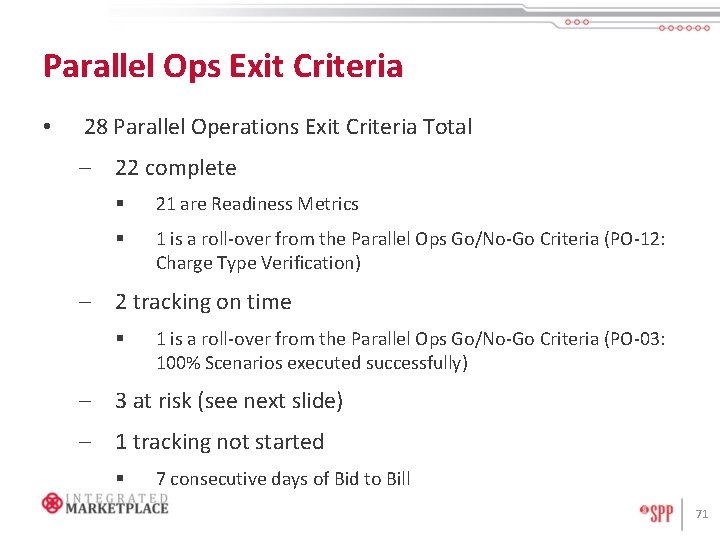 Parallel Ops Exit Criteria

• 28 Parallel Operations Exit Criteria Total

– 22 complete

▪ 21 are Readiness Metrics

▪ 1 is a roll-over from the Parallel Ops Go/No-Go Criteria (PO-12: Charge Type Verification)

– 2 tracking on time

▪ 1 is a roll-over from the Parallel Ops Go/No-Go Criteria (PO-03: 100% Scenarios executed successfully)

– 3 at risk (see next slide)

– 1 tracking not started

▪ 7 consecutive days of Bid to Bill

INTEGRATED MARKETPLACE

SPP

71